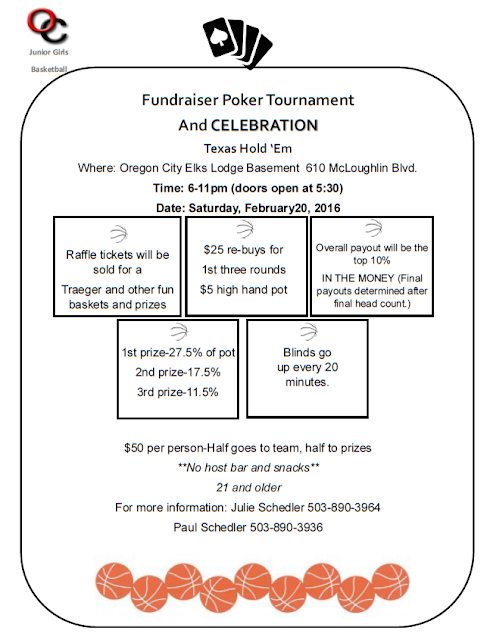 OC
Junior Girls
Basketball

Fundraiser Poker Tournament

And CELEBRATION

Texas Hold 'Em

Where: Oregon City Elks Lodge Basement 610 McLoughlin Blvd.

Time: 6-11pm (doors open at 5:30)

Date: Saturday, February20, 2016

Raffle tickets will be sold for a Traeger and other fun baskets and prizes

$25 re-buys for 1st three rounds $5 high hand pot

Overall payout will be the top 10% IN THE MONEY (Final payouts determined after final head count.)

1st prize-27.5% of pot
2nd prize-17.5%
3rd prize-11.5%

Blinds go up every 20 minutes.

$50 per person-Half goes to team, half to prizes

**No host bar and snacks**

21 and older

For more information: Julie Schedler 503-890-3964

Paul Schedler 503-890-3936